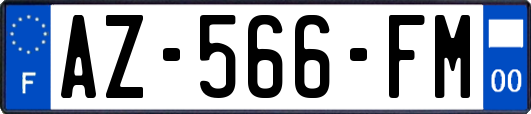 F
AZ-566-FM
00